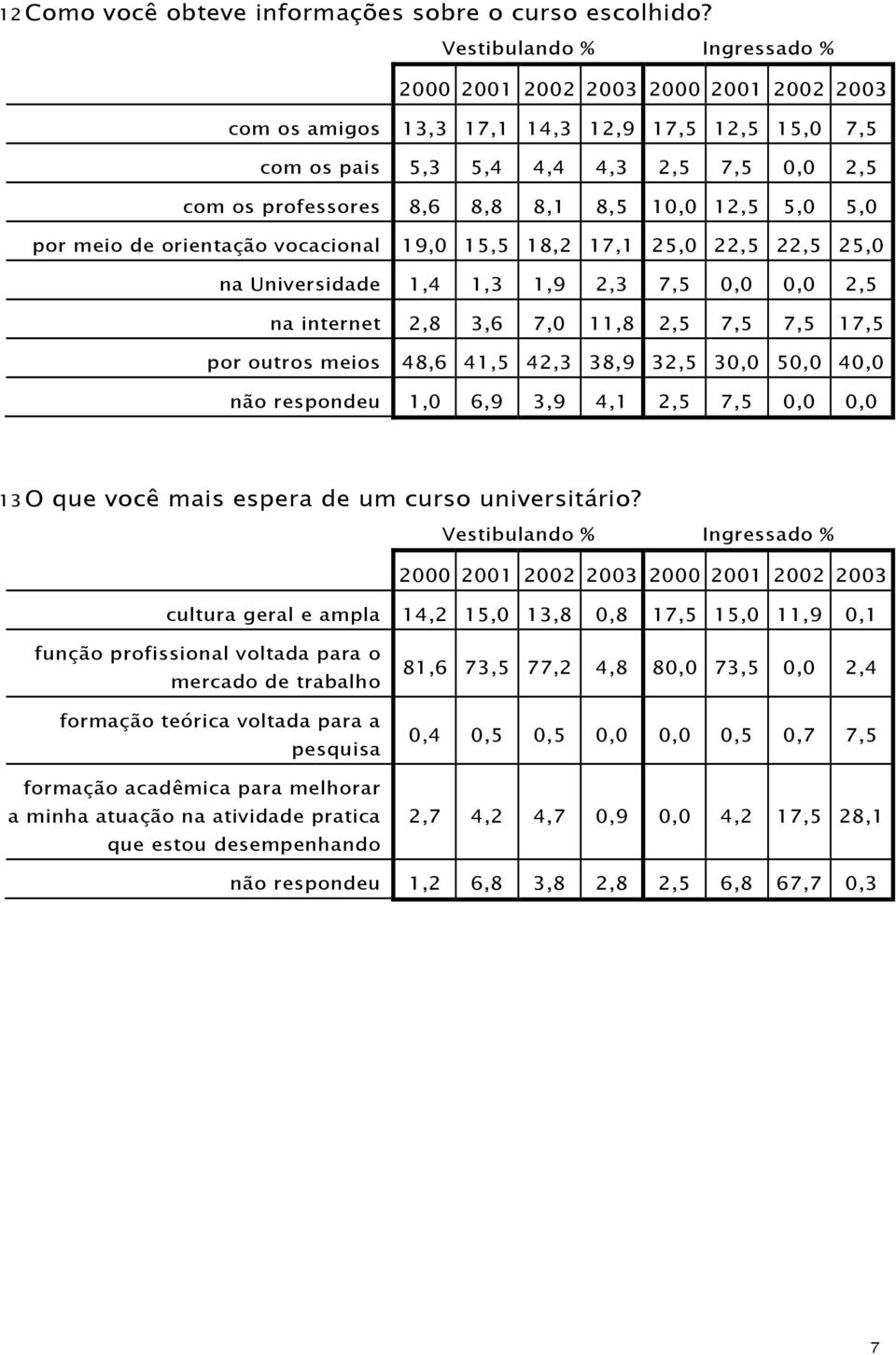 12 Como você obteve informações sobre o curso escolhido?

| | Vestibulando % | | | | Ingressado % | | | |
|---|---|---|---|---|---|---|---|---|
| | 2000 | 2001 | 2002 | 2003 | 2000 | 2001 | 2002 | 2003 |
| com os amigos | 13,3 | 17,1 | 14,3 | 12,9 | 17,5 | 12,5 | 15,0 | 7,5 |
| com os pais | 5,3 | 5,4 | 4,4 | 4,3 | 2,5 | 7,5 | 0,0 | 2,5 |
| com os professores | 8,6 | 8,8 | 8,1 | 8,5 | 10,0 | 12,5 | 5,0 | 5,0 |
| por meio de orientação vocacional | 19,0 | 15,5 | 18,2 | 17,1 | 25,0 | 22,5 | 22,5 | 25,0 |
| na Universidade | 1,4 | 1,3 | 1,9 | 2,3 | 7,5 | 0,0 | 0,0 | 2,5 |
| na internet | 2,8 | 3,6 | 7,0 | 11,8 | 2,5 | 7,5 | 7,5 | 17,5 |
| por outros meios | 48,6 | 41,5 | 42,3 | 38,9 | 32,5 | 30,0 | 50,0 | 40,0 |
| não respondeu | 1,0 | 6,9 | 3,9 | 4,1 | 2,5 | 7,5 | 0,0 | 0,0 |

13 O que você mais espera de um curso universitário?

| | Vestibulando % | | | | Ingressado % | | | |
|---|---|---|---|---|---|---|---|---|
| | 2000 | 2001 | 2002 | 2003 | 2000 | 2001 | 2002 | 2003 |
| cultura geral e ampla | 14,2 | 15,0 | 13,8 | 0,8 | 17,5 | 15,0 | 11,9 | 0,1 |
| função profissional voltada para o mercado de trabalho | 81,6 | 73,5 | 77,2 | 4,8 | 80,0 | 73,5 | 0,0 | 2,4 |
| formação teórica voltada para a pesquisa | 0,4 | 0,5 | 0,5 | 0,0 | 0,0 | 0,5 | 0,7 | 7,5 |
| formação acadêmica para melhorar a minha atuação na atividade pratica que estou desempenhando | 2,7 | 4,2 | 4,7 | 0,9 | 0,0 | 4,2 | 17,5 | 28,1 |
| não respondeu | 1,2 | 6,8 | 3,8 | 2,8 | 2,5 | 6,8 | 67,7 | 0,3 |

7